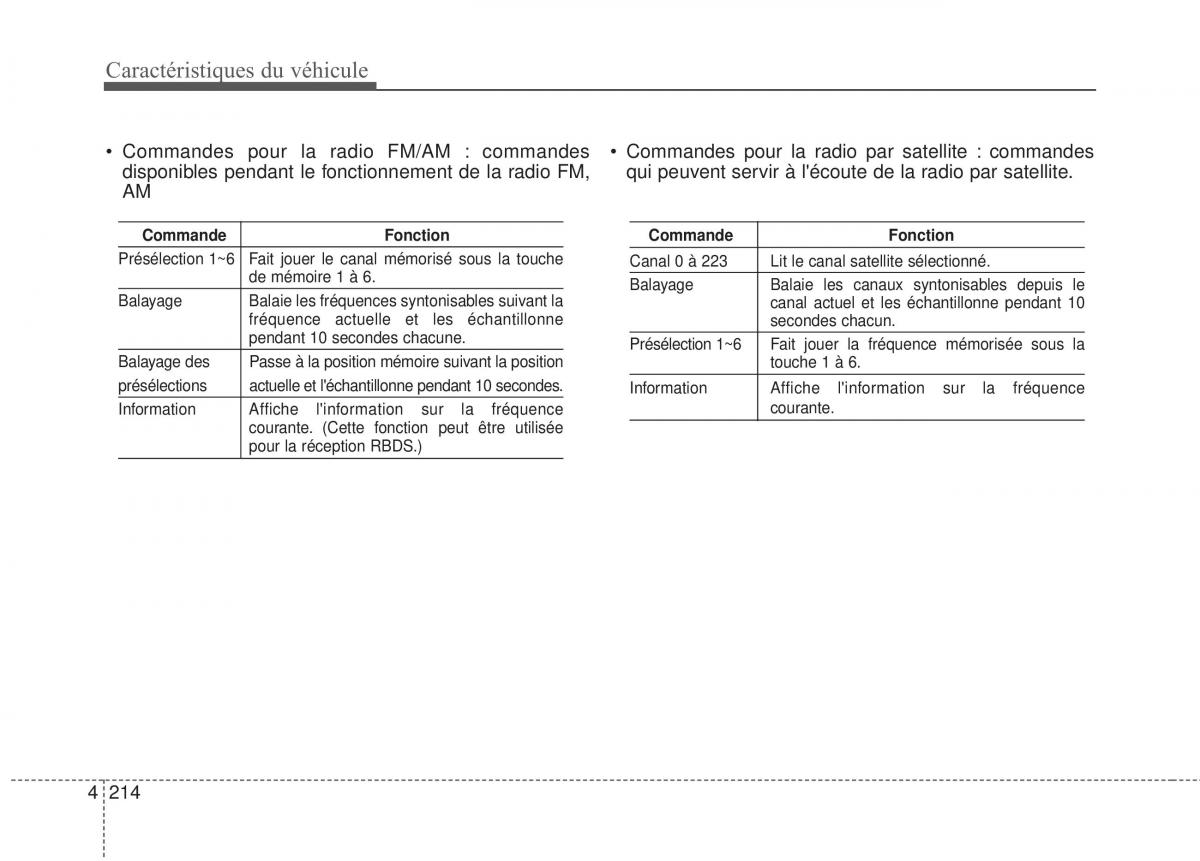 Caractéristiques du véhicule

• Commandes pour la radio FM/AM : commandes disponibles pendant le fonctionnement de la radio FM, AM

| Commande | Fonction |
|---|---|
| Présélection 1~6 | Fait jouer le canal mémorisé sous la touche de mémoire 1 à 6. |
| Balayage | Balaie les fréquences syntonisables suivant la fréquence actuelle et les échantillonne pendant 10 secondes chacune. |
| Balayage des présélections | Passe à la position mémoire suivant la position actuelle et l'échantillonne pendant 10 secondes. |
| Information | Affiche l'information sur la fréquence courante. (Cette fonction peut être utilisée pour la réception RBDS.) |

• Commandes pour la radio par satellite : commandes qui peuvent servir à l'écoute de la radio par satellite.

| Commande | Fonction |
|---|---|
| Canal 0 à 223 | Lit le canal satellite sélectionné. |
| Balayage | Balaie les canaux syntonisables depuis le canal actuel et les échantillonne pendant 10 secondes chacun. |
| Présélection 1~6 | Fait jouer la fréquence mémorisée sous la touche 1 à 6. |
| Information | Affiche l'information sur la fréquence courante. |

4 214